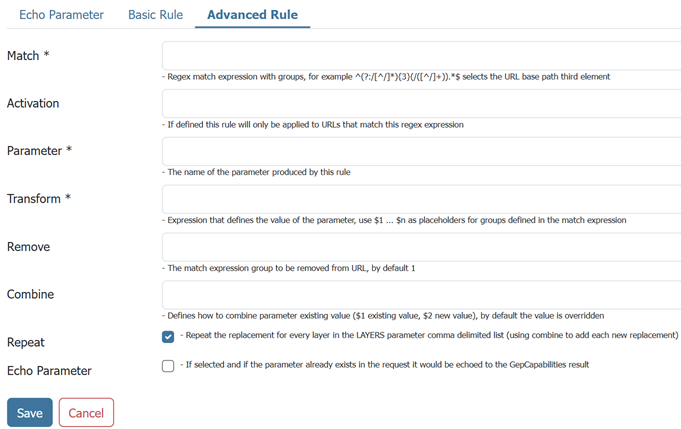 Echo Parameter Basic Rule Advanced Rule

Match *

- Regex match expression with groups, for example ^(?:/[^/]*){3}(/([^/]+)).*$ selects the URL base path third element

Activation

- If defined this rule will only be applied to URLs that match this regex expression

Parameter *

- The name of the parameter produced by this rule

Transform *

- Expression that defines the value of the parameter, use $1 ... $n as placeholders for groups defined in the match expression

Remove

- The match expression group to be removed from URL, by default 1

Combine

- Defines how to combine parameter existing value ($1 existing value, $2 new value), by default the value is overridden

Repeat

- Repeat the replacement for every layer in the LAYERS parameter comma delimited list (using combine to add each new replacement)

Echo Parameter

- If selected and if the parameter already exists in the request it would be echoed to the GepCapabilities result

Save Cancel